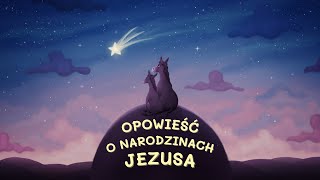 OPOWIEŚĆ
O NARODZINACH
JEZUSA